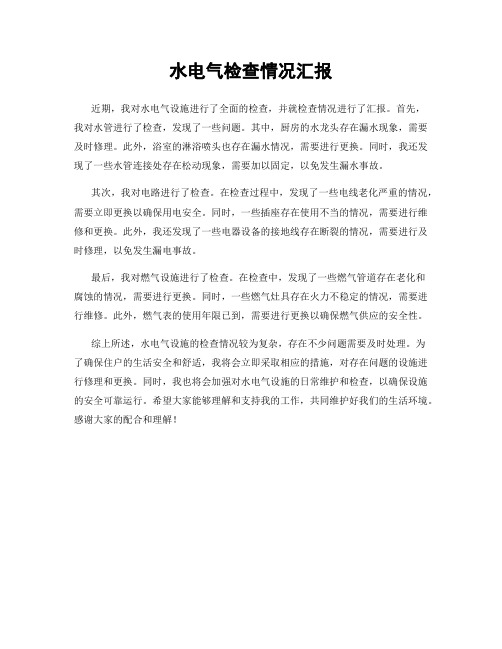 水电气检查情况汇报

近期，我对水电气设施进行了全面的检查，并就检查情况进行了汇报。首先，我对水管进行了检查，发现了一些问题。其中，厨房的水龙头存在漏水现象，需要及时修理。此外，浴室的淋浴喷头也存在漏水情况，需要进行更换。同时，我还发现了一些水管连接处存在松动现象，需要加以固定，以免发生漏水事故。

其次，我对电路进行了检查。在检查过程中，发现了一些电线老化严重的情况，需要立即更换以确保用电安全。同时，一些插座存在使用不当的情况，需要进行维修和更换。此外，我还发现了一些电器设备的接地线存在断裂的情况，需要进行及时修理，以免发生漏电事故。

最后，我对燃气设施进行了检查。在检查中，发现了一些燃气管道存在老化和腐蚀的情况，需要进行更换。同时，一些燃气灶具存在火力不稳定的情况，需要进行维修。此外，燃气表的使用年限已到，需要进行更换以确保燃气供应的安全性。

综上所述，水电气设施的检查情况较为复杂，存在不少问题需要及时处理。为了确保住户的生活安全和舒适，我将会立即采取相应的措施，对存在问题的设施进行修理和更换。同时，我也将会加强对水电气设施的日常维护和检查，以确保设施的安全可靠运行。希望大家能够理解和支持我的工作，共同维护好我们的生活环境。感谢大家的配合和理解！